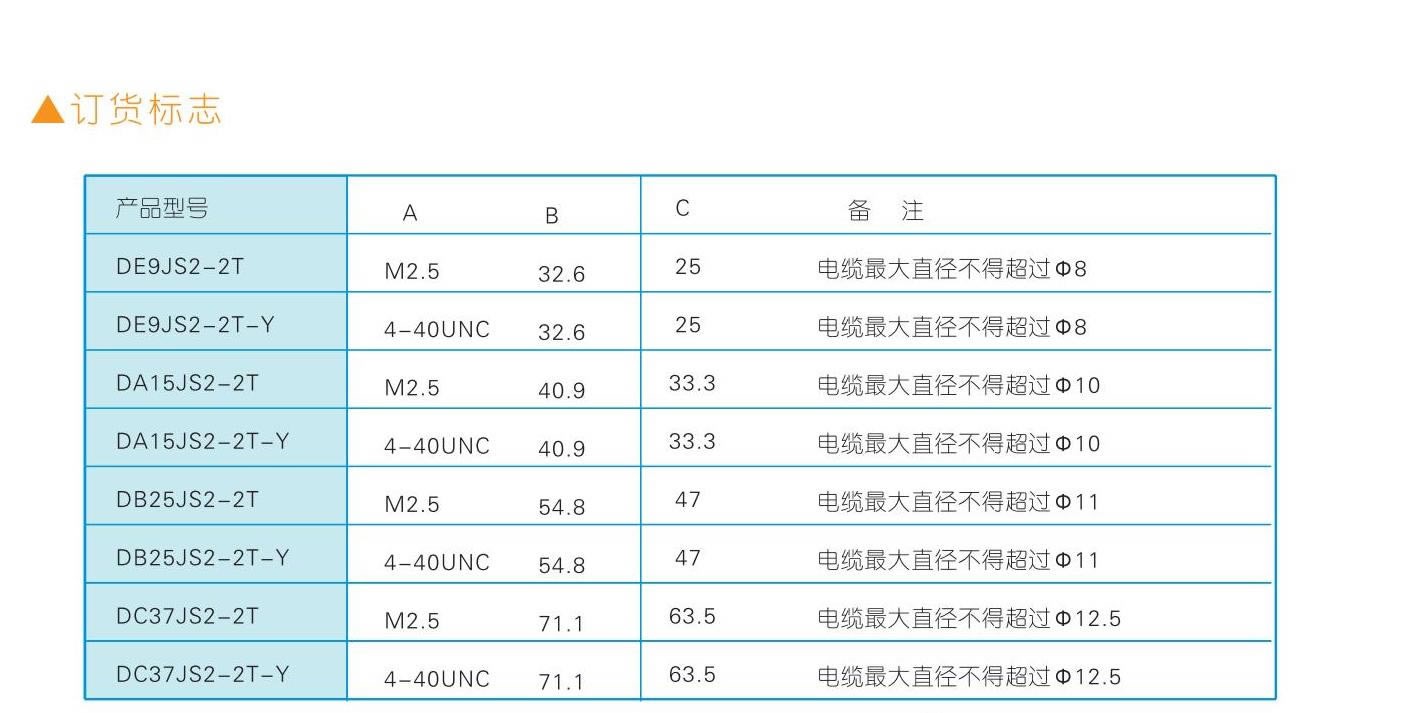 ▲订货标志

| 产品型号 | A | B | C | 备　注 |
|---|---|---|---|---|
| DE9JS2-2T | M2.5 | 32.6 | 25 | 电缆最大直径不得超过Φ8 |
| DE9JS2-2T-Y | 4-40UNC | 32.6 | 25 | 电缆最大直径不得超过Φ8 |
| DA15JS2-2T | M2.5 | 40.9 | 33.3 | 电缆最大直径不得超过Φ10 |
| DA15JS2-2T-Y | 4-40UNC | 40.9 | 33.3 | 电缆最大直径不得超过Φ10 |
| DB25JS2-2T | M2.5 | 54.8 | 47 | 电缆最大直径不得超过Φ11 |
| DB25JS2-2T-Y | 4-40UNC | 54.8 | 47 | 电缆最大直径不得超过Φ11 |
| DC37JS2-2T | M2.5 | 71.1 | 63.5 | 电缆最大直径不得超过Φ12.5 |
| DC37JS2-2T-Y | 4-40UNC | 71.1 | 63.5 | 电缆最大直径不得超过Φ12.5 |